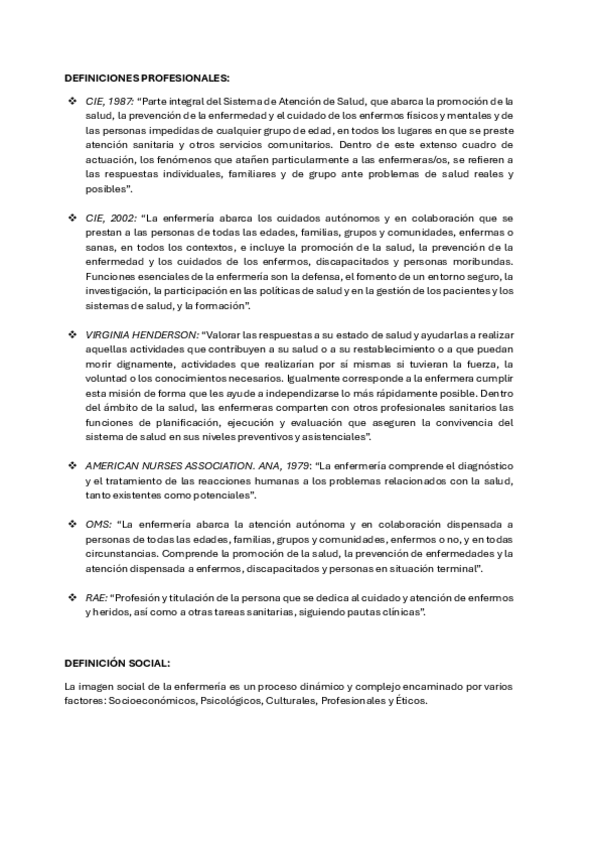 DEFINICIONES PROFESIONALES:

❖ CIE, 1987: "Parte integral del Sistema de Atención de Salud, que abarca la promoción de la salud, la prevención de la enfermedad y el cuidado de los enfermos físicos y mentales y de las personas impedidas de cualquier grupo de edad, en todos los lugares en que se preste atención sanitaria y otros servicios comunitarios. Dentro de este extenso cuadro de actuación, los fenómenos que atañen particularmente a las enfermeras/os, se refieren a las respuestas individuales, familiares y de grupo ante problemas de salud reales y posibles".

❖ CIE, 2002: "La enfermería abarca los cuidados autónomos y en colaboración que se prestan a las personas de todas las edades, familias, grupos y comunidades, enfermas o sanas, en todos los contextos, e incluye la promoción de la salud, la prevención de la enfermedad y los cuidados de los enfermos, discapacitados y personas moribundas. Funciones esenciales de la enfermería son la defensa, el fomento de un entorno seguro, la investigación, la participación en las políticas de salud y en la gestión de los pacientes y los sistemas de salud, y la formación".

❖ VIRGINIA HENDERSON: "Valorar las respuestas a su estado de salud y ayudarlas a realizar aquellas actividades que contribuyen a su salud o a su restablecimiento o a que puedan morir dignamente, actividades que realizarían por sí mismas si tuvieran la fuerza, la voluntad o los conocimientos necesarios. Igualmente corresponde a la enfermera cumplir esta misión de forma que les ayude a independizarse lo más rápidamente posible. Dentro del ámbito de la salud, las enfermeras comparten con otros profesionales sanitarios las funciones de planificación, ejecución y evaluación que aseguren la convivencia del sistema de salud en sus niveles preventivos y asistenciales".

❖ AMERICAN NURSES ASSOCIATION. ANA, 1979: "La enfermería comprende el diagnóstico y el tratamiento de las reacciones humanas a los problemas relacionados con la salud, tanto existentes como potenciales".

❖ OMS: "La enfermería abarca la atención autónoma y en colaboración dispensada a personas de todas las edades, familias, grupos y comunidades, enfermos o no, y en todas circunstancias. Comprende la promoción de la salud, la prevención de enfermedades y la atención dispensada a enfermos, discapacitados y personas en situación terminal".

❖ RAE: "Profesión y titulación de la persona que se dedica al cuidado y atención de enfermos y heridos, así como a otras tareas sanitarias, siguiendo pautas clínicas".

DEFINICIÓN SOCIAL:

La imagen social de la enfermería es un proceso dinámico y complejo encaminado por varios factores: Socioeconómicos, Psicológicos, Culturales, Profesionales y Éticos.